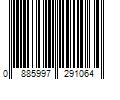 0 885997 291064